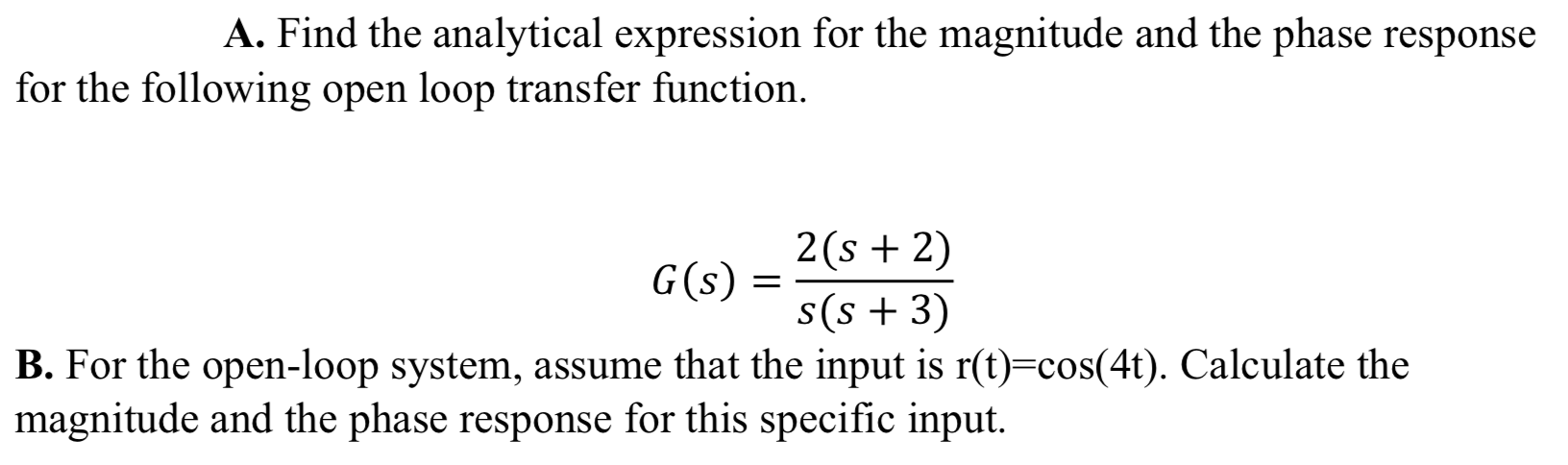 A. Find the analytical expression for the magnitude and the phase response for the following open loop transfer function.

$G(s) = \frac{2(s+2)}{s(s+3)}$

B. For the open-loop system, assume that the input is r(t)=cos(4t). Calculate the magnitude and the phase response for this specific input.